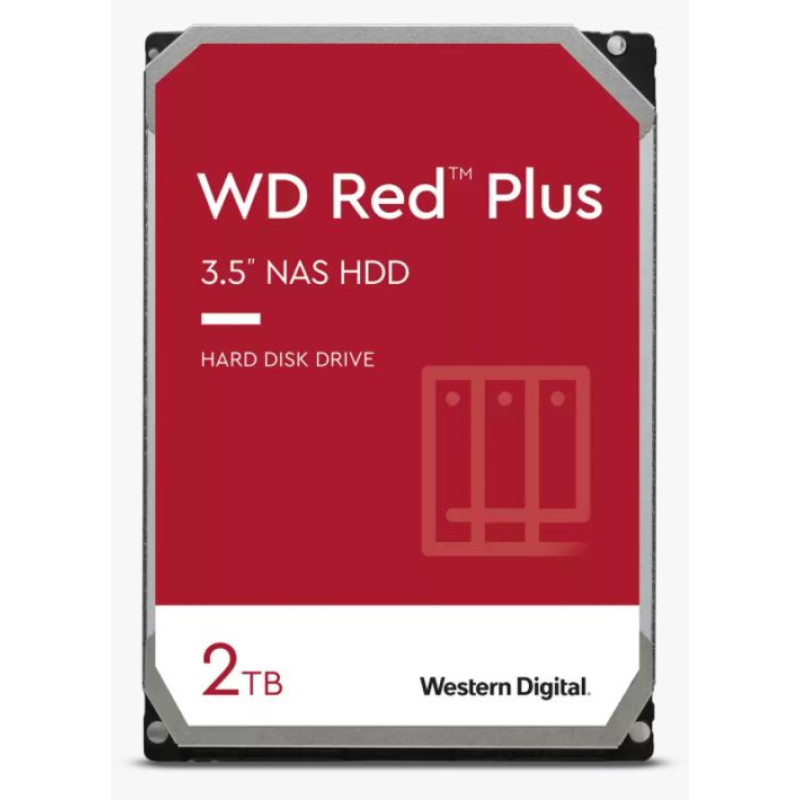 WD Red™ Plus

3.5" NAS HDD

HARD DISK DRIVE

2TB

Western Digital.